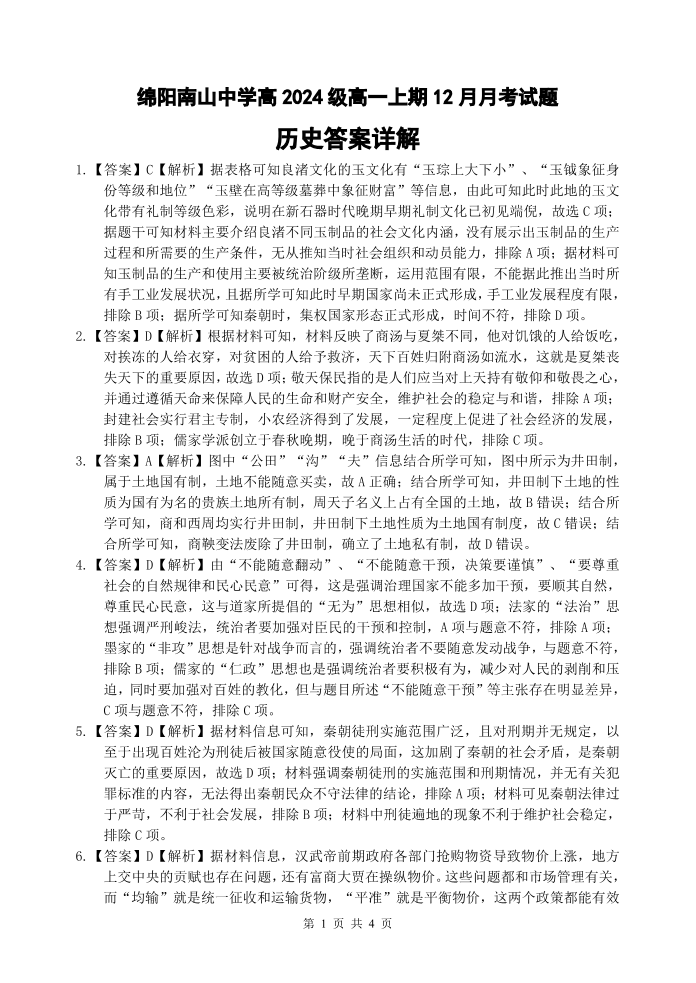 绵阳南山中学高 2024 级高一上期 12 月月考试题

历史答案详解

1.【答案】C【解析】据表格可知良渚文化的玉文化有“玉琮上大下小”、“玉钺象征身份等级和地位”“玉璧在高等级墓葬中象征财富”等信息，由此可知此时此地的玉文化带有礼制等级色彩，说明在新石器时代晚期早期礼制文化已初见端倪，故选 C 项；据题干可知材料主要介绍良渚不同玉制品的社会文化内涵，没有展示出玉制品的生产过程和所需要的生产条件，无从推知当时社会组织和动员能力，排除 A 项；据材料可知玉制品的生产和使用主要被统治阶级所垄断，运用范围有限，不能据此推出当时所有手工业发展状况，且据所学可知此时早期国家尚未正式形成，手工业发展程度有限，排除 B 项；据所学可知秦朝时，集权国家形态正式形成，时间不符，排除 D 项。

2.【答案】D【解析】根据材料可知，材料反映了商汤与夏桀不同，他对饥饿的人给饭吃，对挨冻的人给衣穿，对贫困的人给予救济，天下百姓归附商汤如流水，这就是夏桀丧失天下的重要原因，故选 D 项；敬天保民指的是人们应当对上天持有敬仰和敬畏之心，并通过遵循天命来保障人民的生命和财产安全，维护社会的稳定与和谐，排除 A 项；封建社会实行君主专制，小农经济得到了发展，一定程度上促进了社会经济的发展，排除 B 项；儒家学派创立于春秋晚期，晚于商汤生活的时代，排除 C 项。

3.【答案】A【解析】图中“公田”“沟”“夫”信息结合所学可知，图中所示为井田制，属于土地国有制，土地不能随意买卖，故 A 正确；结合所学可知，井田制下土地的性质为国有为名的贵族土地所有制，周天子名义上占有全国的土地，故 B 错误；结合所学可知，商和西周均实行井田制，井田制下土地性质为土地国有制度，故 C 错误；结合所学可知，商鞅变法废除了井田制，确立了土地私有制，故 D 错误。

4.【答案】D【解析】由“不能随意翻动”、“不能随意干预，决策要谨慎”、“要尊重社会的自然规律和民心民意”可得，这是强调治理国家不能多加干预，要顺其自然，尊重民心民意，这与道家所提倡的“无为”思想相似，故选 D 项；法家的“法治”思想强调严刑峻法，统治者要加强对臣民的干预和控制，A 项与题意不符，排除 A 项；墨家的“非攻”思想是针对战争而言的，强调统治者不要随意发动战争，与题意不符，排除 B 项；儒家的“仁政”思想也是强调统治者要积极有为，减少对人民的剥削和压迫，同时要加强对百姓的教化，但与题目所述“不能随意干预”等主张存在明显差异，C 项与题意不符，排除 C 项。

5.【答案】D【解析】据材料信息可知，秦朝徒刑实施范围广泛，且对刑期并无规定，以至于出现百姓沦为刑徒后被国家随意役使的局面，这加剧了秦朝的社会矛盾，是秦朝灭亡的重要原因，故选 D 项；材料强调秦朝徒刑的实施范围和刑期情况，并无有关犯罪标准的内容，无法得出秦朝民众不守法律的结论，排除 A 项；材料可见秦朝法律过于严苛，不利于社会发展，排除 B 项；材料中刑徒遍地的现象不利于维护社会稳定，排除 C 项。

6.【答案】D【解析】据材料信息，汉武帝前期政府各部门抢购物资导致物价上涨，地方上交中央的贡赋也存在问题，还有富商大贾在操纵物价。这些问题都和市场管理有关，而“均输”就是统一征收和运输货物，“平准”就是平衡物价，这两个政策都能有效

第 1 页 共 4 页